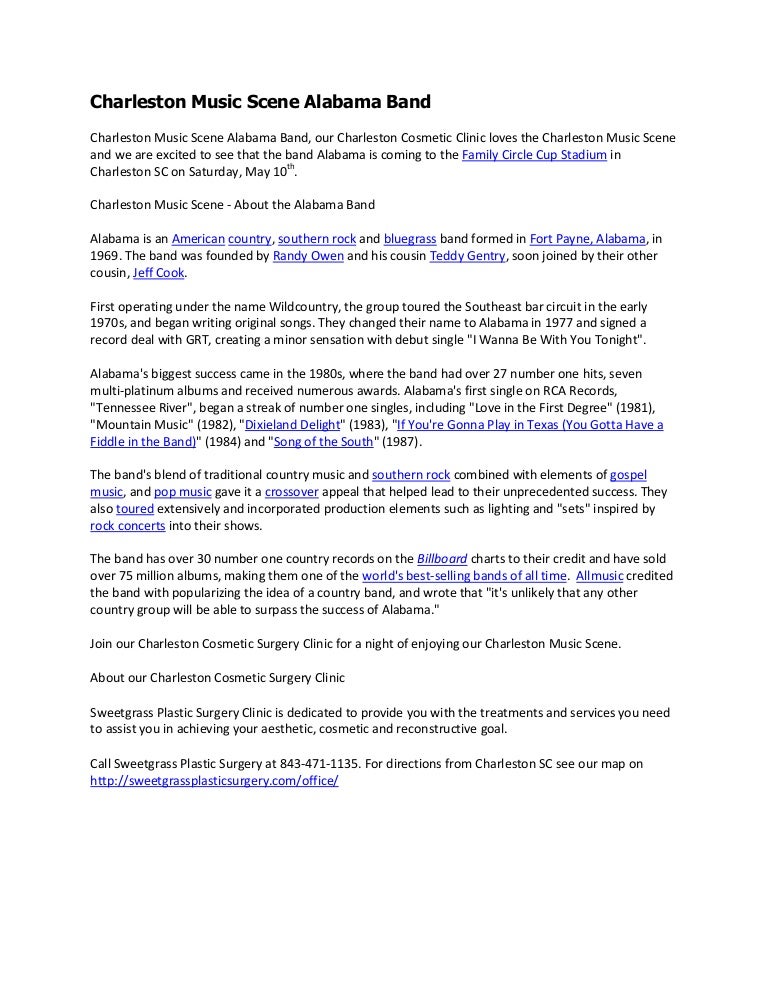 Charleston Music Scene Alabama Band

Charleston Music Scene Alabama Band, our Charleston Cosmetic Clinic loves the Charleston Music Scene and we are excited to see that the band Alabama is coming to the Family Circle Cup Stadium in Charleston SC on Saturday, May 10$^{th}$.

Charleston Music Scene - About the Alabama Band

Alabama is an American country, southern rock and bluegrass band formed in Fort Payne, Alabama, in 1969. The band was founded by Randy Owen and his cousin Teddy Gentry, soon joined by their other cousin, Jeff Cook.

First operating under the name Wildcountry, the group toured the Southeast bar circuit in the early 1970s, and began writing original songs. They changed their name to Alabama in 1977 and signed a record deal with GRT, creating a minor sensation with debut single "I Wanna Be With You Tonight".

Alabama's biggest success came in the 1980s, where the band had over 27 number one hits, seven multi-platinum albums and received numerous awards. Alabama's first single on RCA Records, "Tennessee River", began a streak of number one singles, including "Love in the First Degree" (1981), "Mountain Music" (1982), "Dixieland Delight" (1983), "If You're Gonna Play in Texas (You Gotta Have a Fiddle in the Band)" (1984) and "Song of the South" (1987).

The band's blend of traditional country music and southern rock combined with elements of gospel music, and pop music gave it a crossover appeal that helped lead to their unprecedented success. They also toured extensively and incorporated production elements such as lighting and "sets" inspired by rock concerts into their shows.

The band has over 30 number one country records on the Billboard charts to their credit and have sold over 75 million albums, making them one of the world's best-selling bands of all time. Allmusic credited the band with popularizing the idea of a country band, and wrote that "it's unlikely that any other country group will be able to surpass the success of Alabama."

Join our Charleston Cosmetic Surgery Clinic for a night of enjoying our Charleston Music Scene.

About our Charleston Cosmetic Surgery Clinic

Sweetgrass Plastic Surgery Clinic is dedicated to provide you with the treatments and services you need to assist you in achieving your aesthetic, cosmetic and reconstructive goal.

Call Sweetgrass Plastic Surgery at 843-471-1135. For directions from Charleston SC see our map on http://sweetgrassplasticsurgery.com/office/